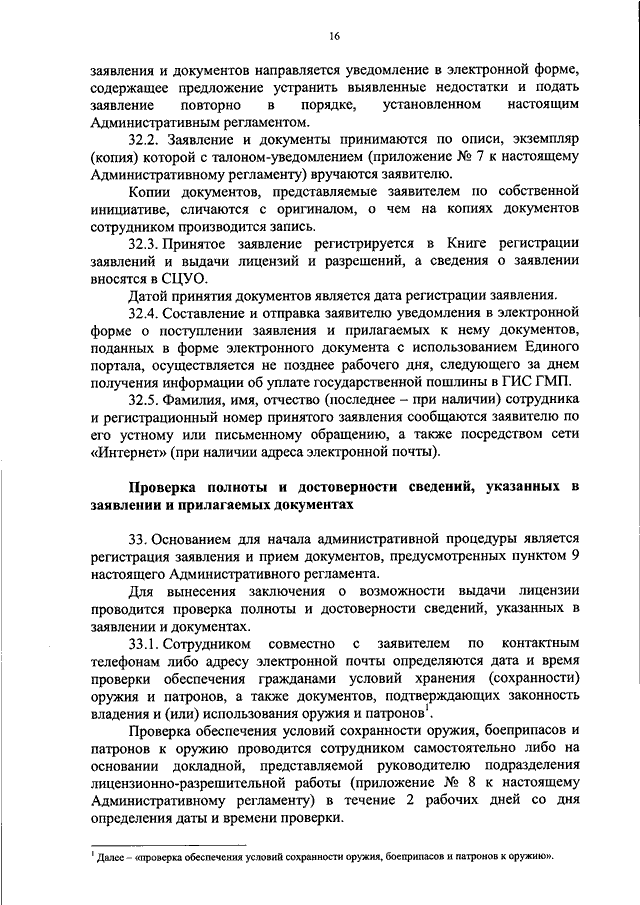 16

заявления и документов направляется уведомление в электронной форме, содержащее предложение устранить выявленные недостатки и подать заявление повторно в порядке, установленном настоящим Административным регламентом.

32.2. Заявление и документы принимаются по описи, экземпляр (копия) которой с талоном-уведомлением (приложение № 7 к настоящему Административному регламенту) вручаются заявителю.

Копии документов, представляемые заявителем по собственной инициативе, сличаются с оригиналом, о чем на копиях документов сотрудником производится запись.

32.3. Принятое заявление регистрируется в Книге регистрации заявлений и выдачи лицензий и разрешений, а сведения о заявлении вносятся в СЦУО.

Датой принятия документов является дата регистрации заявления.

32.4. Составление и отправка заявителю уведомления в электронной форме о поступлении заявления и прилагаемых к нему документов, поданных в форме электронного документа с использованием Единого портала, осуществляется не позднее рабочего дня, следующего за днем получения информации об уплате государственной пошлины в ГИС ГМП.

32.5. Фамилия, имя, отчество (последнее – при наличии) сотрудника и регистрационный номер принятого заявления сообщаются заявителю по его устному или письменному обращению, а также посредством сети «Интернет» (при наличии адреса электронной почты).

Проверка полноты и достоверности сведений, указанных в заявлении и прилагаемых документах

33. Основанием для начала административной процедуры является регистрация заявления и прием документов, предусмотренных пунктом 9 настоящего Административного регламента.

Для вынесения заключения о возможности выдачи лицензии проводится проверка полноты и достоверности сведений, указанных в заявлении и документах.

33.1. Сотрудником совместно с заявителем по контактным телефонам либо адресу электронной почты определяются дата и время проверки обеспечения гражданами условий хранения (сохранности) оружия и патронов, а также документов, подтверждающих законность владения и (или) использования оружия и патронов$^1$.

Проверка обеспечения условий сохранности оружия, боеприпасов и патронов к оружию проводится сотрудником самостоятельно либо на основании докладной, представляемой руководителю подразделения лицензионно-разрешительной работы (приложение № 8 к настоящему Административному регламенту) в течение 2 рабочих дней со дня определения даты и времени проверки.

$^1$ Далее – «проверка обеспечения условий сохранности оружия, боеприпасов и патронов к оружию».